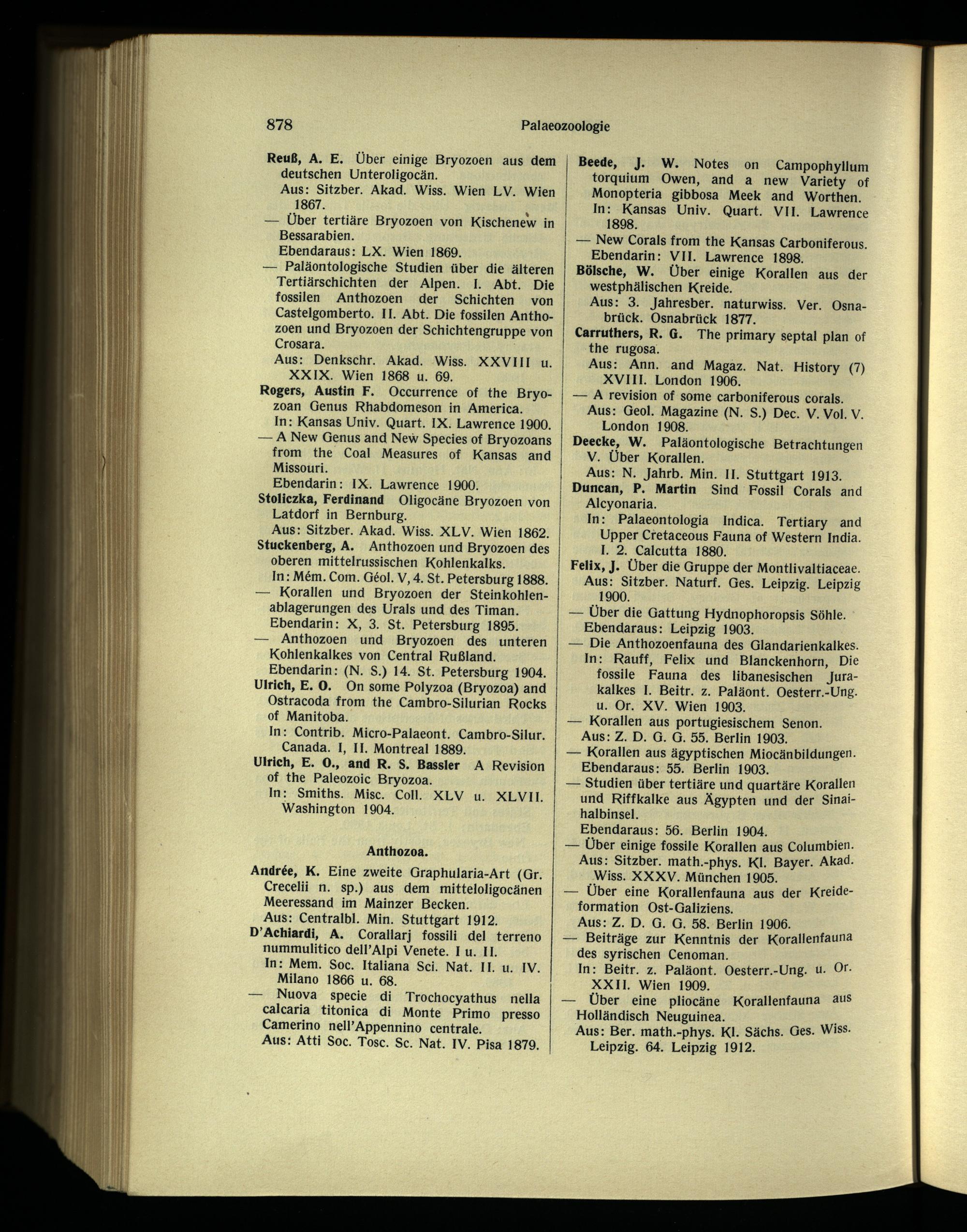 878 Palaeozoologie

Reuß, A. E. Über einige Bryozoen aus dem deutschen Unteroligocän.
Aus: Sitzber. Akad. Wiss. Wien LV. Wien 1867.
— Über tertiäre Bryozoen von Kischenew in Bessarabien.
Ebendaraus: LX. Wien 1869.
— Paläontologische Studien über die älteren Tertiärschichten der Alpen. I. Abt. Die fossilen Anthozoen der Schichten von Castelgomberto. II. Abt. Die fossilen Anthozoen und Bryozoen der Schichtengruppe von Crosara.
Aus: Denkschr. Akad. Wiss. XXVIII u. XXIX. Wien 1868 u. 69.
Rogers, Austin F. Occurrence of the Bryozoan Genus Rhabdomeson in America.
In: Kansas Univ. Quart. IX. Lawrence 1900.
— A New Genus and New Species of Bryozoans from the Coal Measures of Kansas and Missouri.
Ebendarin: IX. Lawrence 1900.
Stoliczka, Ferdinand Oligocäne Bryozoen von Latdorf in Bernburg.
Aus: Sitzber. Akad. Wiss. XLV. Wien 1862.
Stuckenberg, A. Anthozoen und Bryozoen des oberen mittelrussischen Kohlenkalks.
In: Mém. Com. Géol. V, 4. St. Petersburg 1888.
— Korallen und Bryozoen der Steinkohlenablagerungen des Urals und des Timan.
Ebendarin: X, 3. St. Petersburg 1895.
— Anthozoen und Bryozoen des unteren Kohlenkalkes von Central Rußland.
Ebendarin: (N. S.) 14. St. Petersburg 1904.
Ulrich, E. O. On some Polyzoa (Bryozoa) and Ostracoda from the Cambro-Silurian Rocks of Manitoba.
In: Contrib. Micro-Palaeont. Cambro-Silur. Canada. I, II. Montreal 1889.
Ulrich, E. O., and R. S. Bassler A Revision of the Paleozoic Bryozoa.
In: Smiths. Misc. Coll. XLV u. XLVII. Washington 1904.

Anthozoa.

Andrée, K. Eine zweite Graphularia-Art (Gr. Crecelii n. sp.) aus dem mitteloligocänen Meeressand im Mainzer Becken.
Aus: Centralbl. Min. Stuttgart 1912.
D'Achiardi, A. Corallarj fossili del terreno nummulitico dell'Alpi Venete. I u. II.
In: Mem. Soc. Italiana Sci. Nat. II. u. IV. Milano 1866 u. 68.
— Nuova specie di Trochocyathus nella calcaria titonica di Monte Primo presso Camerino nell'Appennino centrale.
Aus: Atti Soc. Tosc. Sc. Nat. IV. Pisa 1879.

Beede, J. W. Notes on Campophyllum torquium Owen, and a new Variety of Monopteria gibbosa Meek and Worthen.
In: Kansas Univ. Quart. VII. Lawrence 1898.
— New Corals from the Kansas Carboniferous.
Ebendarin: VII. Lawrence 1898.
Bölsche, W. Über einige Korallen aus der westphälischen Kreide.
Aus: 3. Jahresber. naturwiss. Ver. Osnabrück. Osnabrück 1877.
Carruthers, R. G. The primary septal plan of the rugosa.
Aus: Ann. and Magaz. Nat. History (7) XVIII. London 1906.
— A revision of some carboniferous corals.
Aus: Geol. Magazine (N. S.) Dec. V. Vol. V. London 1908.
Deecke, W. Paläontologische Betrachtungen V. Über Korallen.
Aus: N. Jahrb. Min. II. Stuttgart 1913.
Duncan, P. Martin Sind Fossil Corals and Alcyonaria.
In: Palaeontologia Indica. Tertiary and Upper Cretaceous Fauna of Western India. I. 2. Calcutta 1880.
Felix, J. Über die Gruppe der Montlivaltiaceae.
Aus: Sitzber. Naturf. Ges. Leipzig. Leipzig 1900.
— Über die Gattung Hydnophoropsis Söhle.
Ebendaraus: Leipzig 1903.
— Die Anthozoenfauna des Glandarienkalkes.
In: Rauff, Felix und Blanckenhorn, Die fossile Fauna des libanesischen Jurakalkes I. Beitr. z. Paläont. Oesterr.-Ung. u. Or. XV. Wien 1903.
— Korallen aus portugiesischem Senon.
Aus: Z. D. G. G. 55. Berlin 1903.
— Korallen aus ägyptischen Miocänbildungen.
Ebendaraus: 55. Berlin 1903.
— Studien über tertiäre und quartäre Korallen und Riffkalke aus Ägypten und der Sinaihalbinsel.
Ebendaraus: 56. Berlin 1904.
— Über einige fossile Korallen aus Columbien.
Aus: Sitzber. math.-phys. Kl. Bayer. Akad. Wiss. XXXV. München 1905.
— Über eine Korallenfauna aus der Kreideformation Ost-Galiziens.
Aus: Z. D. G. G. 58. Berlin 1906.
— Beiträge zur Kenntnis der Korallenfauna des syrischen Cenoman.
In: Beitr. z. Paläont. Oesterr.-Ung. u. Or. XXII. Wien 1909.
— Über eine pliocäne Korallenfauna aus Holländisch Neuguinea.
Aus: Ber. math.-phys. Kl. Sächs. Ges. Wiss. Leipzig. 64. Leipzig 1912.